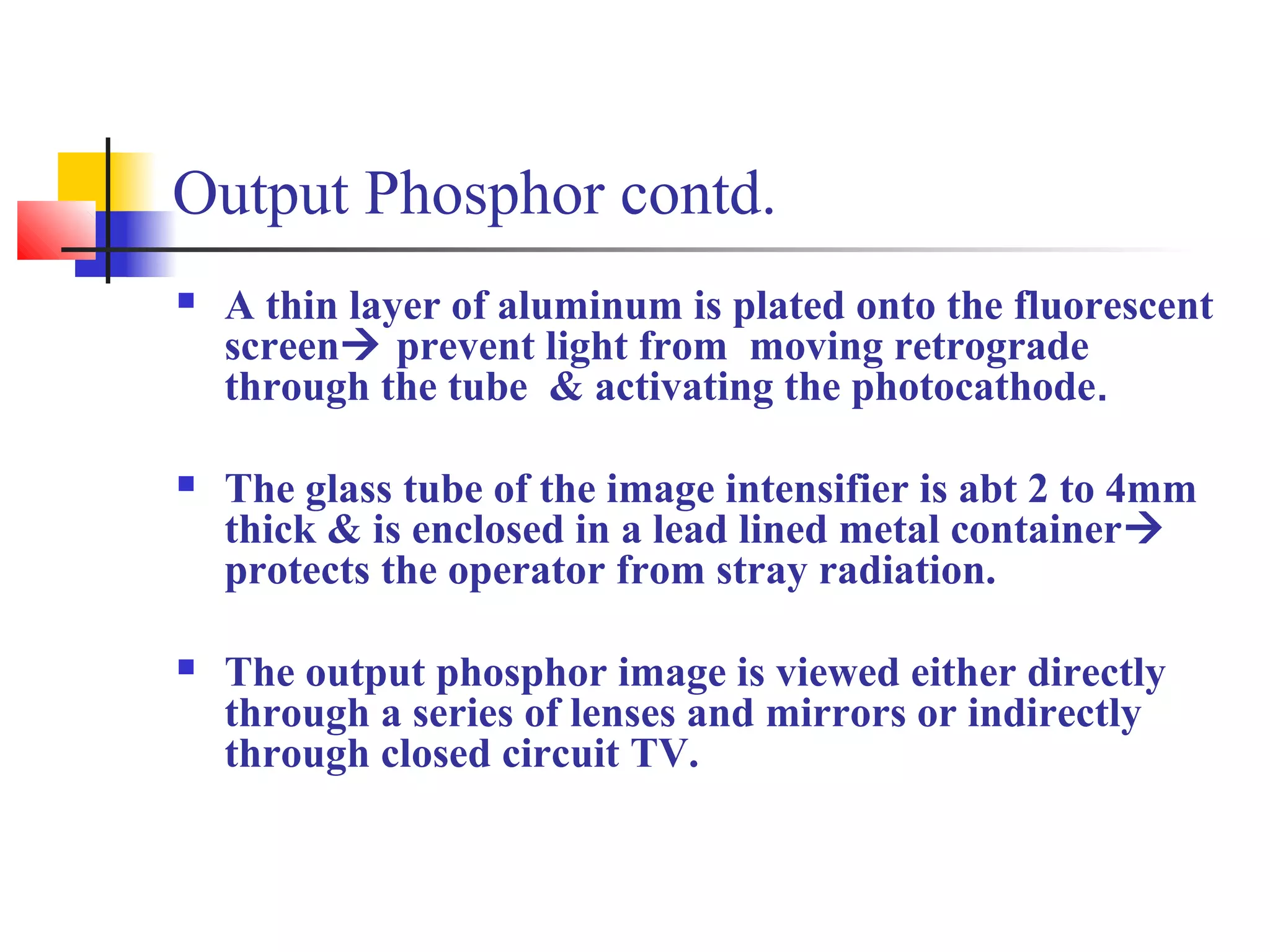 Output Phosphor contd.

▪ A thin layer of aluminum is plated onto the fluorescent screen→ prevent light from moving retrograde through the tube & activating the photocathode.

▪ The glass tube of the image intensifier is abt 2 to 4mm thick & is enclosed in a lead lined metal container→ protects the operator from stray radiation.

▪ The output phosphor image is viewed either directly through a series of lenses and mirrors or indirectly through closed circuit TV.